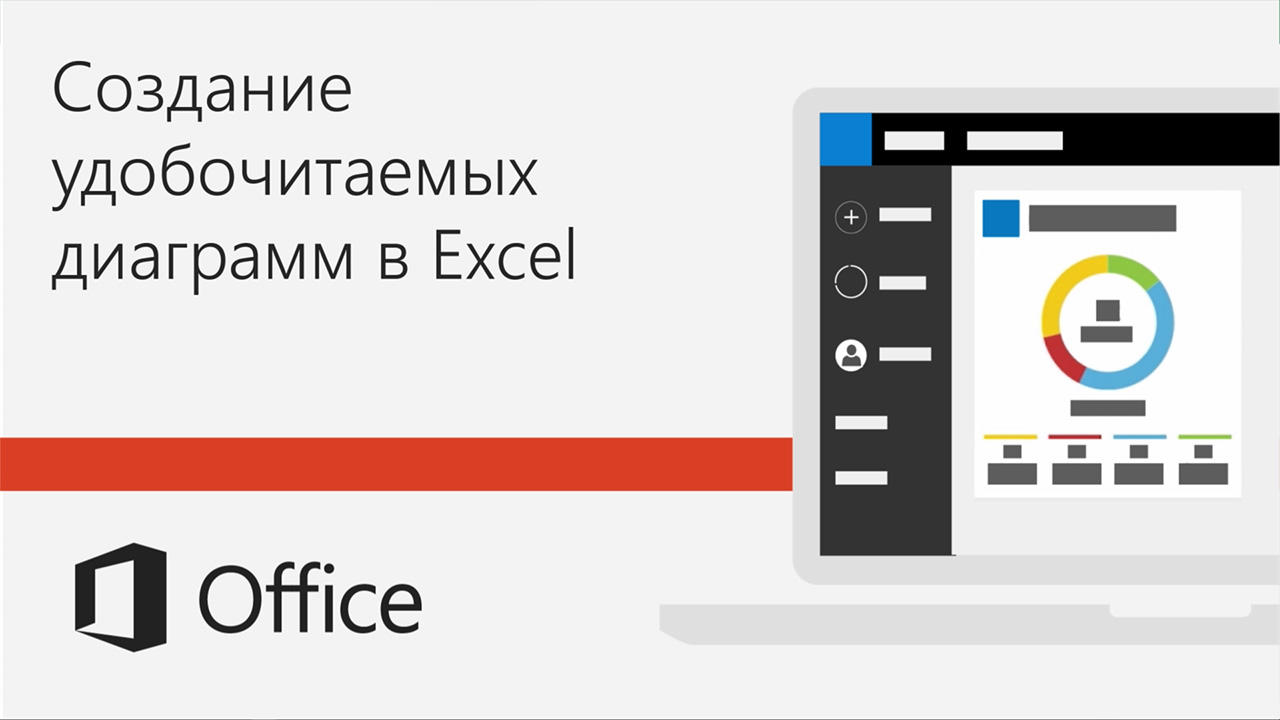 Создание удобочитаемых диаграмм в Excel

Office